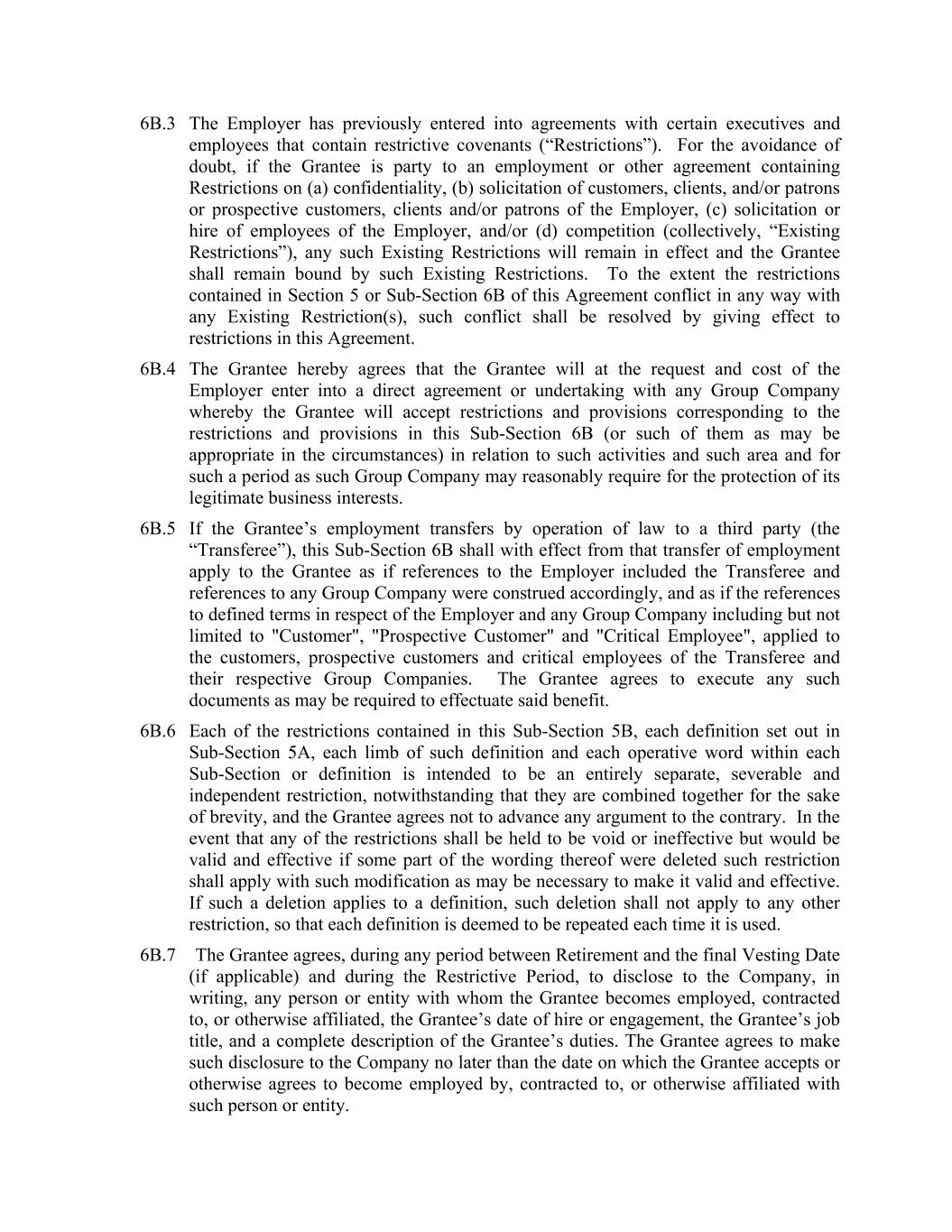 6B.3 The Employer has previously entered into agreements with certain executives and employees that contain restrictive covenants (“Restrictions”). For the avoidance of doubt, if the Grantee is party to an employment or other agreement containing Restrictions on (a) confidentiality, (b) solicitation of customers, clients, and/or patrons or prospective customers, clients and/or patrons of the Employer, (c) solicitation or hire of employees of the Employer, and/or (d) competition (collectively, “Existing Restrictions”), any such Existing Restrictions will remain in effect and the Grantee shall remain bound by such Existing Restrictions. To the extent the restrictions contained in Section 5 or Sub-Section 6B of this Agreement conflict in any way with any Existing Restriction(s), such conflict shall be resolved by giving effect to restrictions in this Agreement.

6B.4 The Grantee hereby agrees that the Grantee will at the request and cost of the Employer enter into a direct agreement or undertaking with any Group Company whereby the Grantee will accept restrictions and provisions corresponding to the restrictions and provisions in this Sub-Section 6B (or such of them as may be appropriate in the circumstances) in relation to such activities and such area and for such a period as such Group Company may reasonably require for the protection of its legitimate business interests.

6B.5 If the Grantee’s employment transfers by operation of law to a third party (the “Transferee”), this Sub-Section 6B shall with effect from that transfer of employment apply to the Grantee as if references to the Employer included the Transferee and references to any Group Company were construed accordingly, and as if the references to defined terms in respect of the Employer and any Group Company including but not limited to "Customer", "Prospective Customer" and "Critical Employee", applied to the customers, prospective customers and critical employees of the Transferee and their respective Group Companies. The Grantee agrees to execute any such documents as may be required to effectuate said benefit.

6B.6 Each of the restrictions contained in this Sub-Section 5B, each definition set out in Sub-Section 5A, each limb of such definition and each operative word within each Sub-Section or definition is intended to be an entirely separate, severable and independent restriction, notwithstanding that they are combined together for the sake of brevity, and the Grantee agrees not to advance any argument to the contrary. In the event that any of the restrictions shall be held to be void or ineffective but would be valid and effective if some part of the wording thereof were deleted such restriction shall apply with such modification as may be necessary to make it valid and effective. If such a deletion applies to a definition, such deletion shall not apply to any other restriction, so that each definition is deemed to be repeated each time it is used.

6B.7 The Grantee agrees, during any period between Retirement and the final Vesting Date (if applicable) and during the Restrictive Period, to disclose to the Company, in writing, any person or entity with whom the Grantee becomes employed, contracted to, or otherwise affiliated, the Grantee’s date of hire or engagement, the Grantee’s job title, and a complete description of the Grantee’s duties. The Grantee agrees to make such disclosure to the Company no later than the date on which the Grantee accepts or otherwise agrees to become employed by, contracted to, or otherwise affiliated with such person or entity.